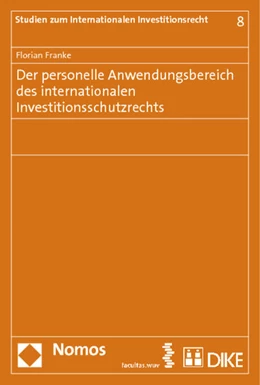 Studien zum Internationalen Investitionsrecht 8

Florian Franke

Der personelle Anwendungsbereich des internationalen Investitionsschutzrechts

Nomos

facultas.wuv

DIKE